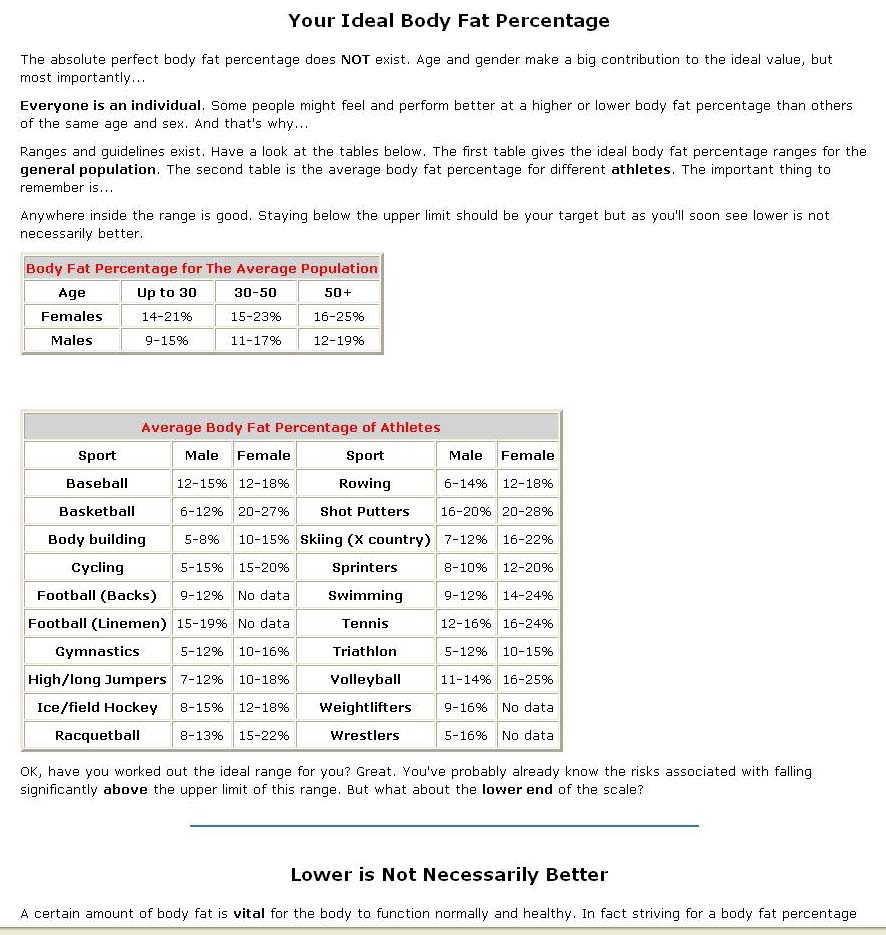 Your Ideal Body Fat Percentage

The absolute perfect body fat percentage does NOT exist. Age and gender make a big contribution to the ideal value, but most importantly...

Everyone is an individual. Some people might feel and perform better at a higher or lower body fat percentage than others of the same age and sex. And that's why...

Ranges and guidelines exist. Have a look at the tables below. The first table gives the ideal body fat percentage ranges for the general population. The second table is the average body fat percentage for different athletes. The important thing to remember is...

Anywhere inside the range is good. Staying below the upper limit should be your target but as you'll soon see lower is not necessarily better.

Body Fat Percentage for The Average Population

| Age | Up to 30 | 30-50 | 50+ |
|---|---|---|---|
| Females | 14-21% | 15-23% | 16-25% |
| Males | 9-15% | 11-17% | 12-19% |

Average Body Fat Percentage of Athletes

| Sport | Male | Female | Sport | Male | Female |
|---|---|---|---|---|---|
| Baseball | 12-15% | 12-18% | Rowing | 6-14% | 12-18% |
| Basketball | 6-12% | 20-27% | Shot Putters | 16-20% | 20-28% |
| Body building | 5-8% | 10-15% | Skiing (X country) | 7-12% | 16-22% |
| Cycling | 5-15% | 15-20% | Sprinters | 8-10% | 12-20% |
| Football (Backs) | 9-12% | No data | Swimming | 9-12% | 14-24% |
| Football (Linemen) | 15-19% | No data | Tennis | 12-16% | 16-24% |
| Gymnastics | 5-12% | 10-16% | Triathlon | 5-12% | 10-15% |
| High/long Jumpers | 7-12% | 10-18% | Volleyball | 11-14% | 16-25% |
| Ice/field Hockey | 8-15% | 12-18% | Weightlifters | 9-16% | No data |
| Racquetball | 8-13% | 15-22% | Wrestlers | 5-16% | No data |

OK, have you worked out the ideal range for you? Great. You've probably already know the risks associated with falling significantly above the upper limit of this range. But what about the lower end of the scale?

Lower is Not Necessarily Better

A certain amount of body fat is vital for the body to function normally and healthy. In fact striving for a body fat percentage